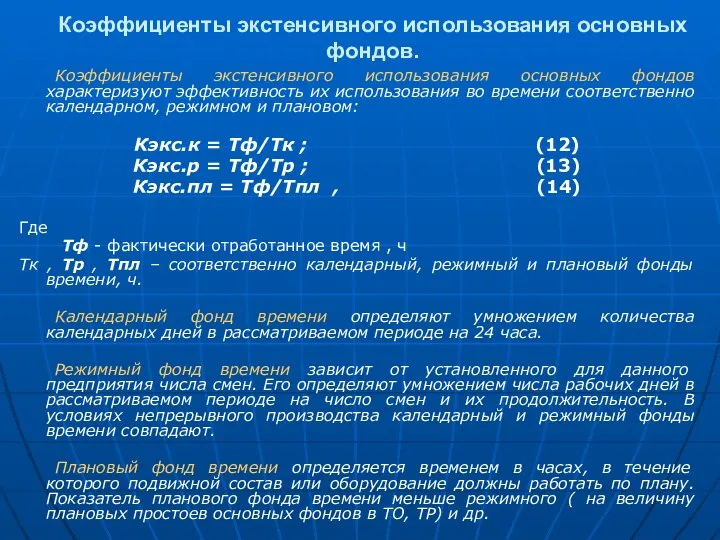 Коэффициенты экстенсивного использования основных фондов.

Коэффициенты экстенсивного использования основных фондов характеризуют эффективность их использования во времени соответственно календарном, режимном и плановом:

Кэкс.к = Тф/Тк ; (12)
Кэкс.р = Тф/Тр ; (13)
Кэкс.пл = Тф/Тпл , (14)

Где
Тф - фактически отработанное время , ч
Тк , Тр , Тпл – соответственно календарный, режимный и плановый фонды времени, ч.

Календарный фонд времени определяют умножением количества календарных дней в рассматриваемом периоде на 24 часа.

Режимный фонд времени зависит от установленного для данного предприятия числа смен. Его определяют умножением числа рабочих дней в рассматриваемом периоде на число смен и их продолжительность. В условиях непрерывного производства календарный и режимный фонды времени совпадают.

Плановый фонд времени определяется временем в часах, в течение которого подвижной состав или оборудование должны работать по плану. Показатель планового фонда времени меньше режимного ( на величину плановых простоев основных фондов в ТО, ТР) и др.